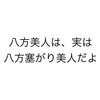 八方美人は、実は
八方塞がり美人だよ